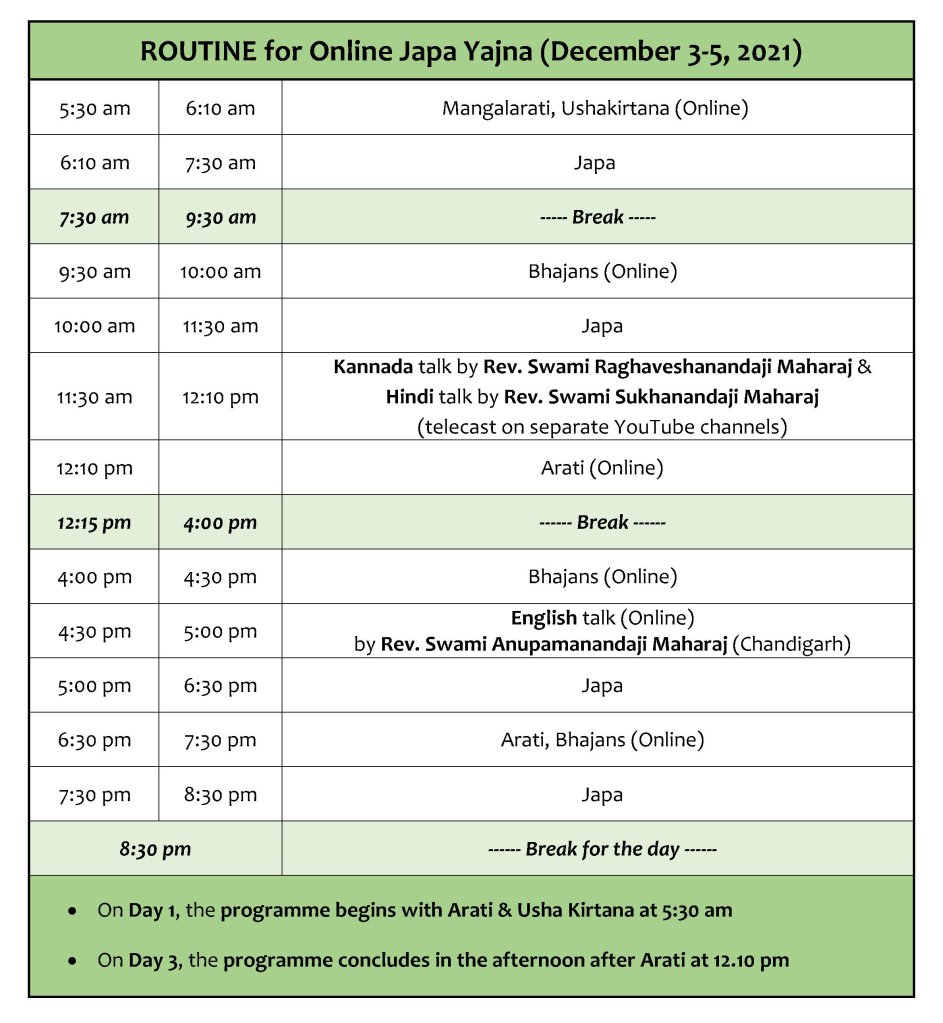 ROUTINE for Online Japa Yajna (December 3-5, 2021)

| | | |
|---|---|---|
| 5:30 am | 6:10 am | Mangalarati, Ushakirtana (Online) |
| 6:10 am | 7:30 am | Japa |
| 7:30 am | 9:30 am | ----- Break ----- |
| 9:30 am | 10:00 am | Bhajans (Online) |
| 10:00 am | 11:30 am | Japa |
| 11:30 am | 12:10 pm | Kannada talk by Rev. Swami Raghaveshanandaji Maharaj & Hindi talk by Rev. Swami Sukhanandaji Maharaj (telecast on separate YouTube channels) |
| 12:10 pm | | Arati (Online) |
| 12:15 pm | 4:00 pm | ------ Break ------ |
| 4:00 pm | 4:30 pm | Bhajans (Online) |
| 4:30 pm | 5:00 pm | English talk (Online) by Rev. Swami Anupamanandaji Maharaj (Chandigarh) |
| 5:00 pm | 6:30 pm | Japa |
| 6:30 pm | 7:30 pm | Arati, Bhajans (Online) |
| 7:30 pm | 8:30 pm | Japa |
| 8:30 pm | | ------ Break for the day ------ |

• On Day 1, the programme begins with Arati & Usha Kirtana at 5:30 am

• On Day 3, the programme concludes in the afternoon after Arati at 12.10 pm